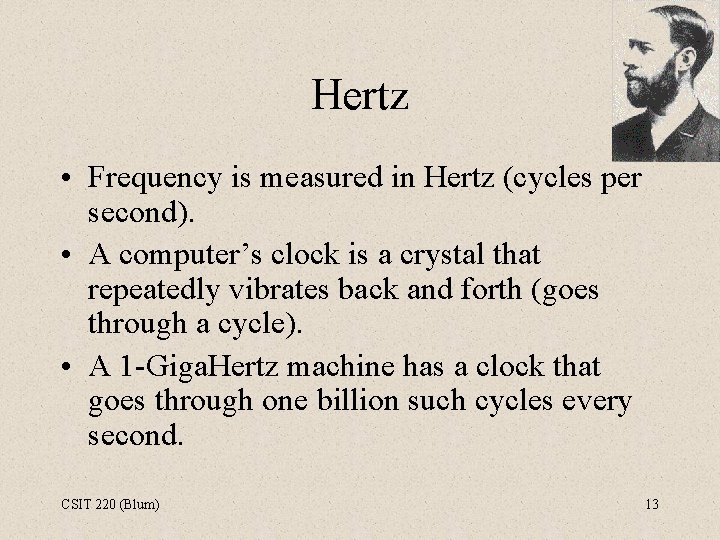 Hertz

• Frequency is measured in Hertz (cycles per second).

• A computer’s clock is a crystal that repeatedly vibrates back and forth (goes through a cycle).

• A 1-GigaHertz machine has a clock that goes through one billion such cycles every second.

CSIT 220 (Blum)

13